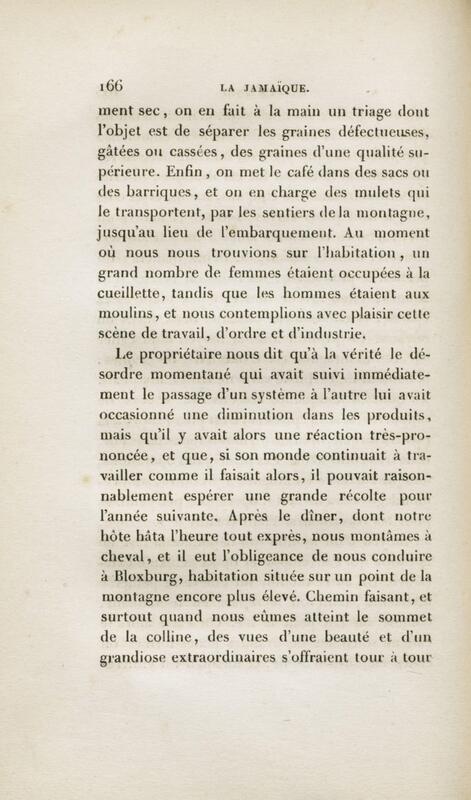 166 LA JAMAÏQUE.

ment sec, on en fait à la main un triage dont l'objet est de séparer les graines défectueuses, gâtées ou cassées, des graines d'une qualité supérieure. Enfin, on met le café dans des sacs ou des barriques, et on en charge des mulets qui le transportent, par les sentiers de la montagne, jusqu'au lieu de l'embarquement. Au moment où nous nous trouvions sur l'habitation, un grand nombre de femmes étaient occupées à la cueillette, tandis que les hommes étaient aux moulins, et nous contemplions avec plaisir cette scène de travail, d'ordre et d'industrie.

Le propriétaire nous dit qu'à la vérité le désordre momentané qui avait suivi immédiatement le passage d'un système à l'autre lui avait occasionné une diminution dans les produits, mais qu'il y avait alors une réaction très-prononcée, et que, si son monde continuait à travailler comme il faisait alors, il pouvait raisonnablement espérer une grande récolte pour l'année suivante. Après le dîner, dont notre hôte hâta l'heure tout exprès, nous montâmes à cheval, et il eut l'obligeance de nous conduire à Bloxburg, habitation située sur un point de la montagne encore plus élevé. Chemin faisant, et surtout quand nous eûmes atteint le sommet de la colline, des vues d'une beauté et d'un grandiose extraordinaires s'offraient tour à tour